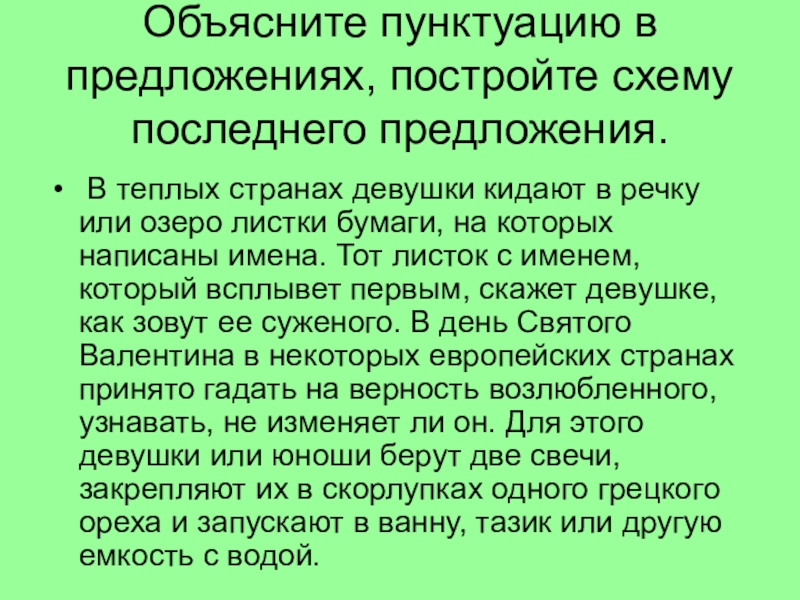 Объясните пунктуацию в предложениях, постройте схему последнего предложения.

• В теплых странах девушки кидают в речку или озеро листки бумаги, на которых написаны имена. Тот листок с именем, который всплывет первым, скажет девушке, как зовут ее суженого. В день Святого Валентина в некоторых европейских странах принято гадать на верность возлюбленного, узнавать, не изменяет ли он. Для этого девушки или юноши берут две свечи, закрепляют их в скорлупках одного грецкого ореха и запускают в ванну, тазик или другую емкость с водой.